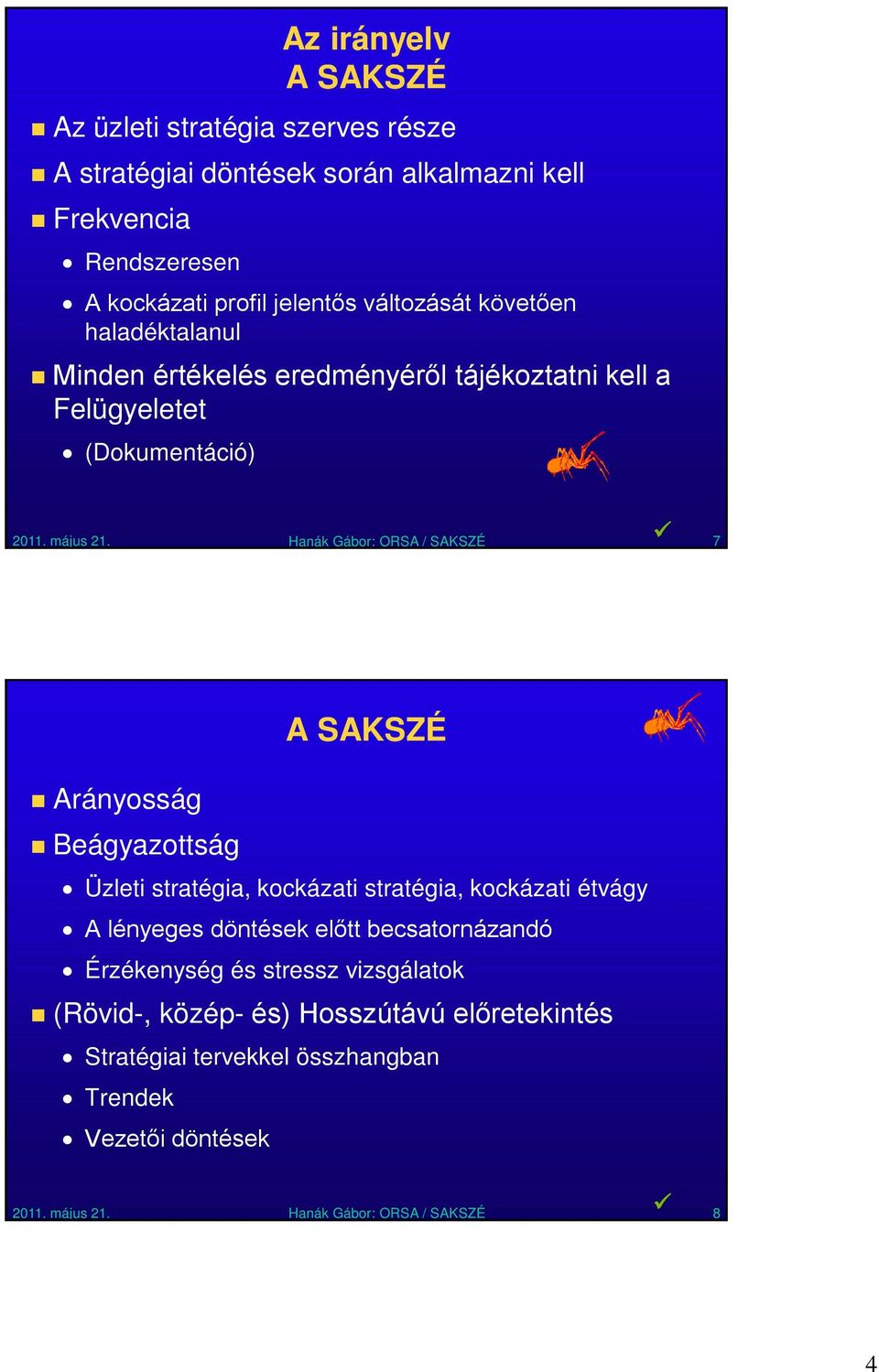 Az irányelv
A SAKSZÉ

Az üzleti stratégia szerves része

A stratégiai döntések során alkalmazni kell

Frekvencia

Rendszeresen

A kockázati profil jelentős változását követően haladéktalanul

Minden értékelés eredményéről tájékoztatni kell a Felügyeletet

(Dokumentáció)

2011. május 21. Hanák Gábor: ORSA / SAKSZÉ 7

A SAKSZÉ

Arányosság

Beágyazottság

Üzleti stratégia, kockázati stratégia, kockázati étvágy

A lényeges döntések előtt becsatornázandó

Érzékenység és stressz vizsgálatok

(Rövid-, közép- és) Hosszútávú előretekintés

Stratégiai tervekkel összhangban

Trendek

Vezetői döntések

2011. május 21. Hanák Gábor: ORSA / SAKSZÉ 8

4